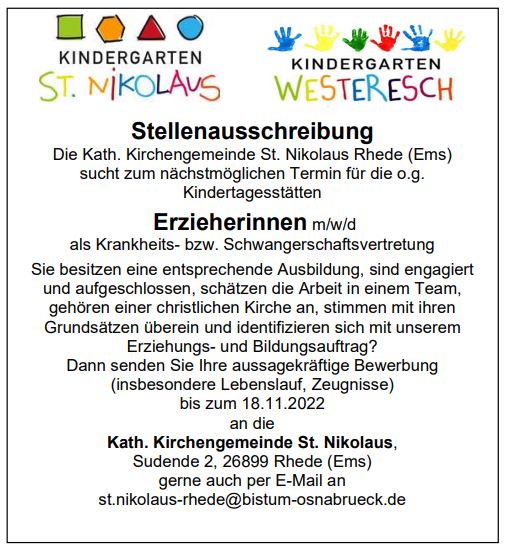 KINDERGARTEN
ST. NIKOLAUS

KINDERGARTEN
WESTERESCH

Stellenausschreibung
Die Kath. Kirchengemeinde St. Nikolaus Rhede (Ems) sucht zum nächstmöglichen Termin für die o.g. Kindertagesstätten

Erzieherinnen m/w/d
als Krankheits- bzw. Schwangerschaftsvertretung

Sie besitzen eine entsprechende Ausbildung, sind engagiert und aufgeschlossen, schätzen die Arbeit in einem Team, gehören einer christlichen Kirche an, stimmen mit ihren Grundsätzen überein und identifizieren sich mit unserem Erziehungs- und Bildungsauftrag?
Dann senden Sie Ihre aussagekräftige Bewerbung (insbesondere Lebenslauf, Zeugnisse) bis zum 18.11.2022 an die
Kath. Kirchengemeinde St. Nikolaus,
Sudende 2, 26899 Rhede (Ems)
gerne auch per E-Mail an
st.nikolaus-rhede@bistum-osnabrueck.de